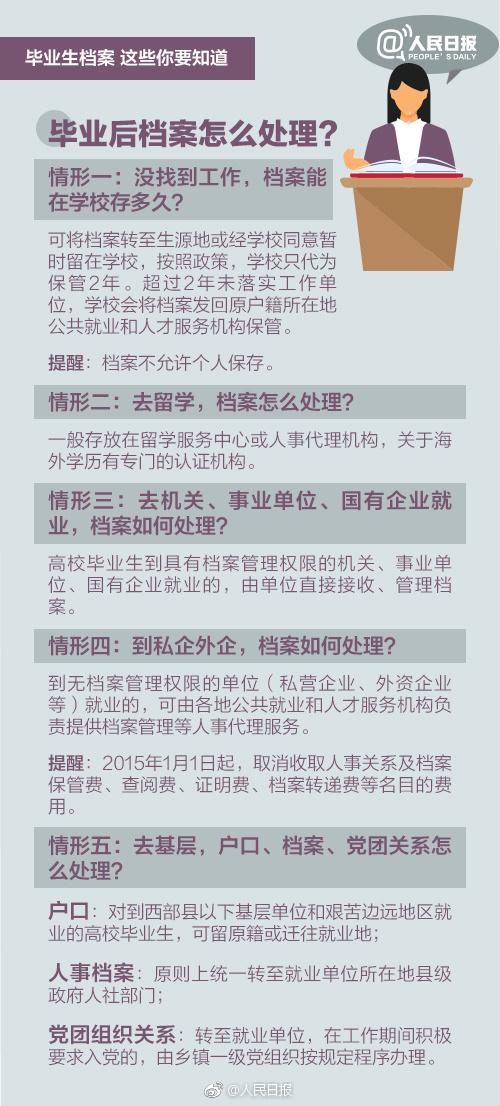 毕业生档案 这些你要知道

@人民日报
PEOPLE'S DAILY

毕业后档案怎么处理?

情形一:没找到工作,档案能在学校存多久?

可将档案转至生源地或经学校同意暂时留在学校,按照政策,学校只代为保管2年。超过2年未落实工作单位,学校会将档案发回原户籍所在地公共就业和人才服务机构保管。

提醒:档案不允许个人保存。

情形二:去留学,档案怎么处理?

一般存放在留学服务中心或人事代理机构,关于海外学历有专门的认证机构。

情形三:去机关、事业单位、国有企业就业,档案如何处理?

高校毕业生到具有档案管理权限的机关、事业单位、国有企业就业的,由单位直接接收、管理档案。

情形四:到私企外企,档案如何处理?

到无档案管理权限的单位(私营企业、外资企业等)就业的,可由各地公共就业和人才服务机构负责提供档案管理等人事代理服务。

提醒:2015年1月1日起,取消收取人事关系及档案保管费、查阅费、证明费、档案转递费等名目的费用。

情形五:去基层,户口、档案、党团关系怎么处理?

户口:对到西部县以下基层单位和艰苦边远地区就业的高校毕业生,可留原籍或迁往就业地;

人事档案:原则上统一转至就业单位所在地县级政府人社部门;

党团组织关系:转至就业单位,在工作期间积极要求入党的,由乡镇一级党组织按规定程序办理。

@人民日报